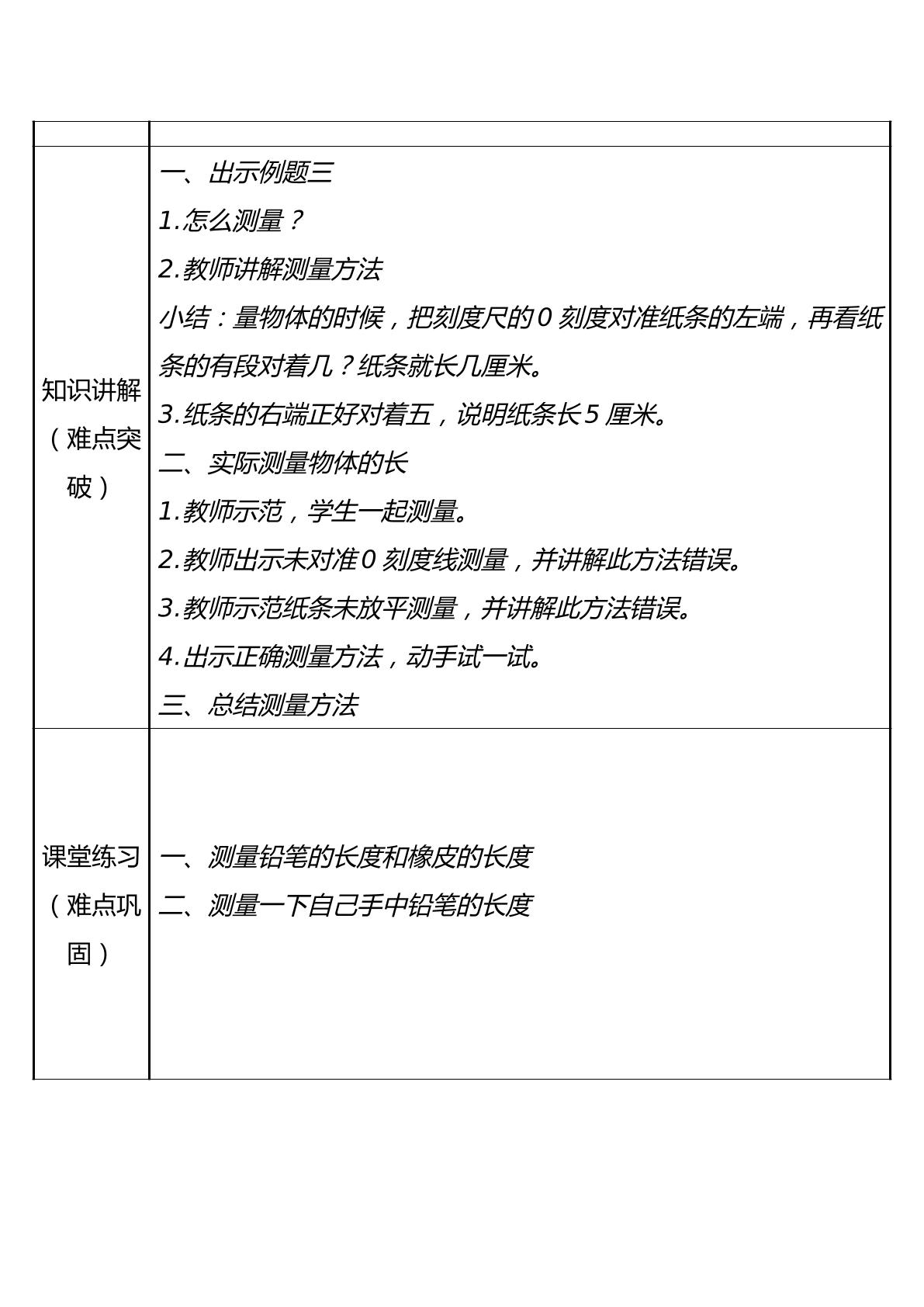 |  |  |
|---|---|
| 知识讲解（难点突破） | 一、出示例题三 1.怎么测量？ 2.教师讲解测量方法 小结：量物体的时候，把刻度尺的0刻度对准纸条的左端，再看纸条的有段对着几？纸条就长几厘米。 3.纸条的右端正好对着五，说明纸条长5厘米。 二、实际测量物体的长 1.教师示范，学生一起测量。 2.教师出示未对准0刻度线测量，并讲解此方法错误。 3.教师示范纸条未放平测量，并讲解此方法错误。 4.出示正确测量方法，动手试一试。 三、总结测量方法 |
| 课堂练习（难点巩固） | 一、测量铅笔的长度和橡皮的长度 二、测量一下自己手中铅笔的长度 |